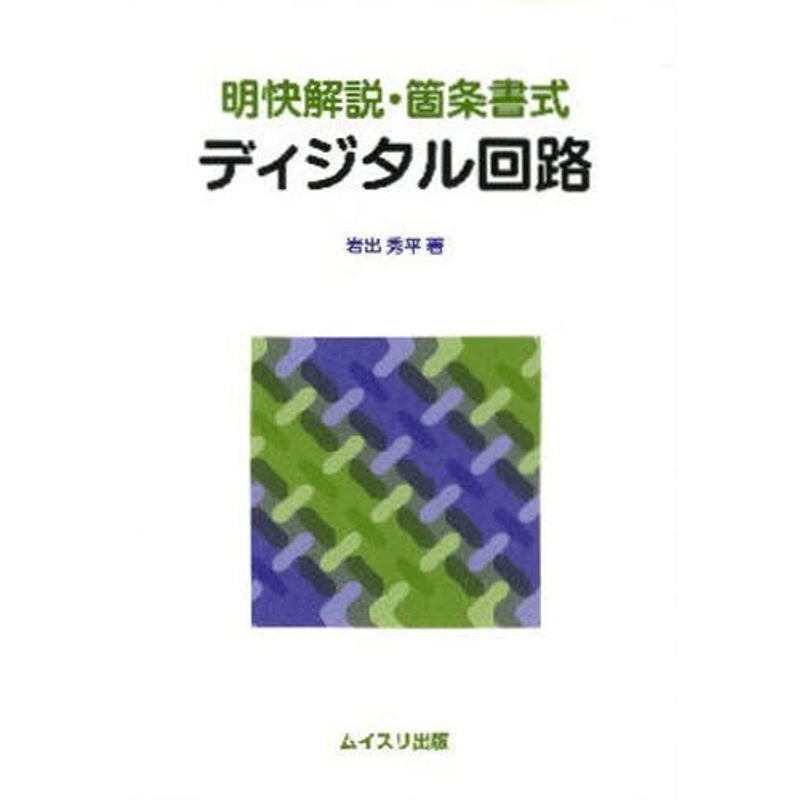 明快解説・箇条書式
ディジタル回路

岩出 秀平 著

ムイスリ出版